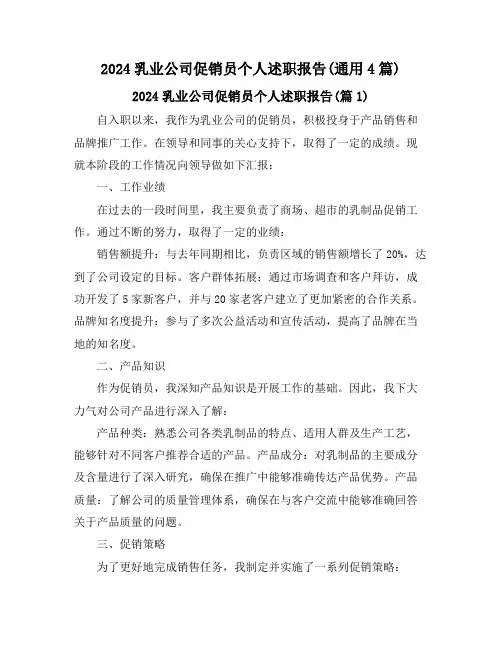 2024 乳业公司促销员个人述职报告(通用 4 篇)

2024 乳业公司促销员个人述职报告(篇 1)

自入职以来，我作为乳业公司的促销员，积极投身于产品销售和品牌推广工作。在领导和同事的关心支持下，取得了一定的成绩。现就本阶段的工作情况向领导做如下汇报：

一、工作业绩

在过去的一段时间里，我主要负责了商场、超市的乳制品促销工作。通过不断的努力，取得了一定的业绩：

销售额提升：与去年同期相比，负责区域的销售额增长了 20%，达到了公司设定的目标。客户群体拓展：通过市场调查和客户拜访，成功开发了 5 家新客户，并与 20 家老客户建立了更加紧密的合作关系。品牌知名度提升：参与了多次公益活动和宣传活动，提高了品牌在当地的知名度。

二、产品知识

作为促销员，我深知产品知识是开展工作的基础。因此，我下大力气对公司产品进行深入了解：

产品种类：熟悉公司各类乳制品的特点、适用人群及生产工艺，能够针对不同客户推荐合适的产品。产品成分：对乳制品的主要成分及含量进行了深入研究，确保在推广中能够准确传达产品优势。产品质量：了解公司的质量管理体系，确保在与客户交流中能够准确回答关于产品质量的问题。

三、促销策略

为了更好地完成销售任务，我制定并实施了一系列促销策略：